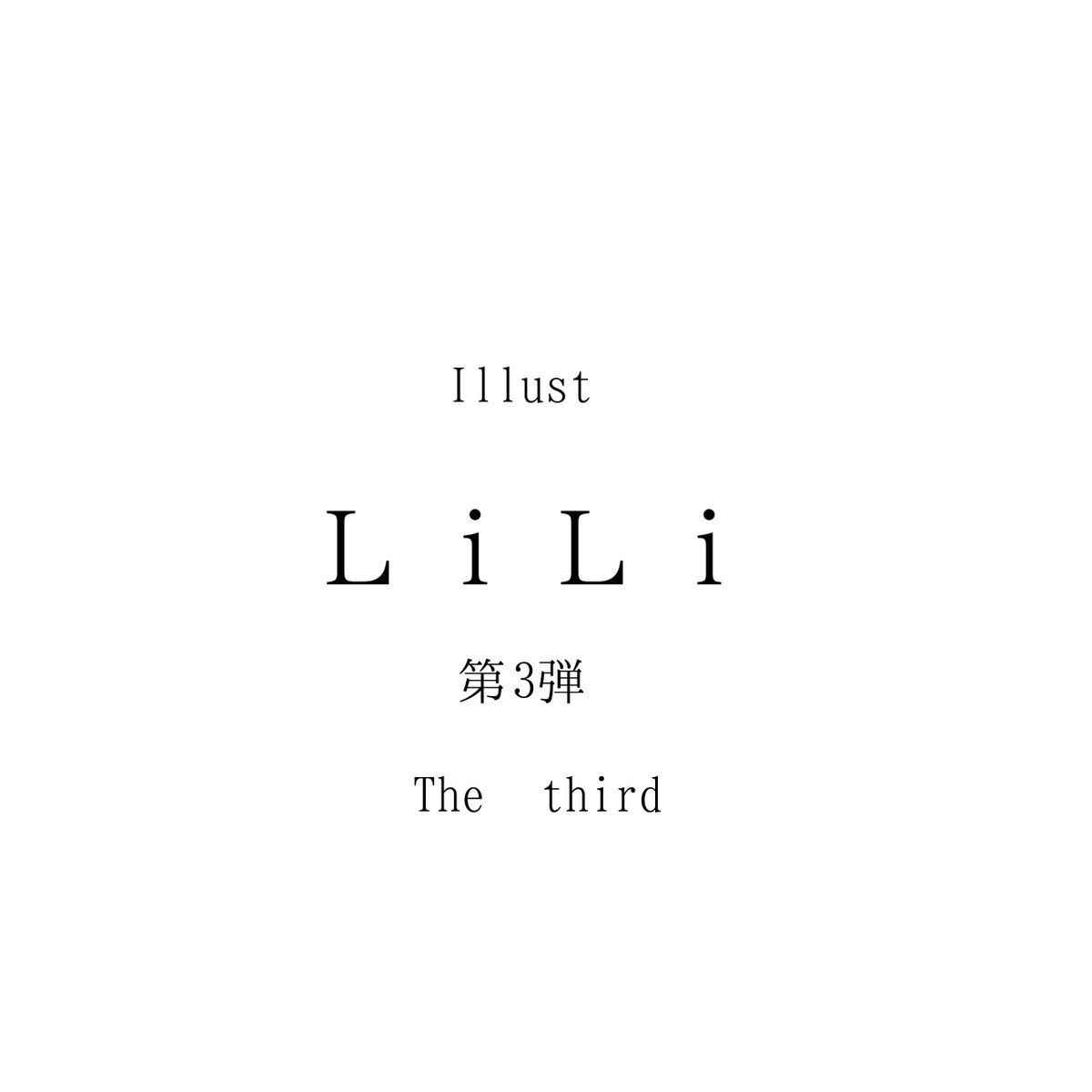 Illust

LiLi

第3弾

The third